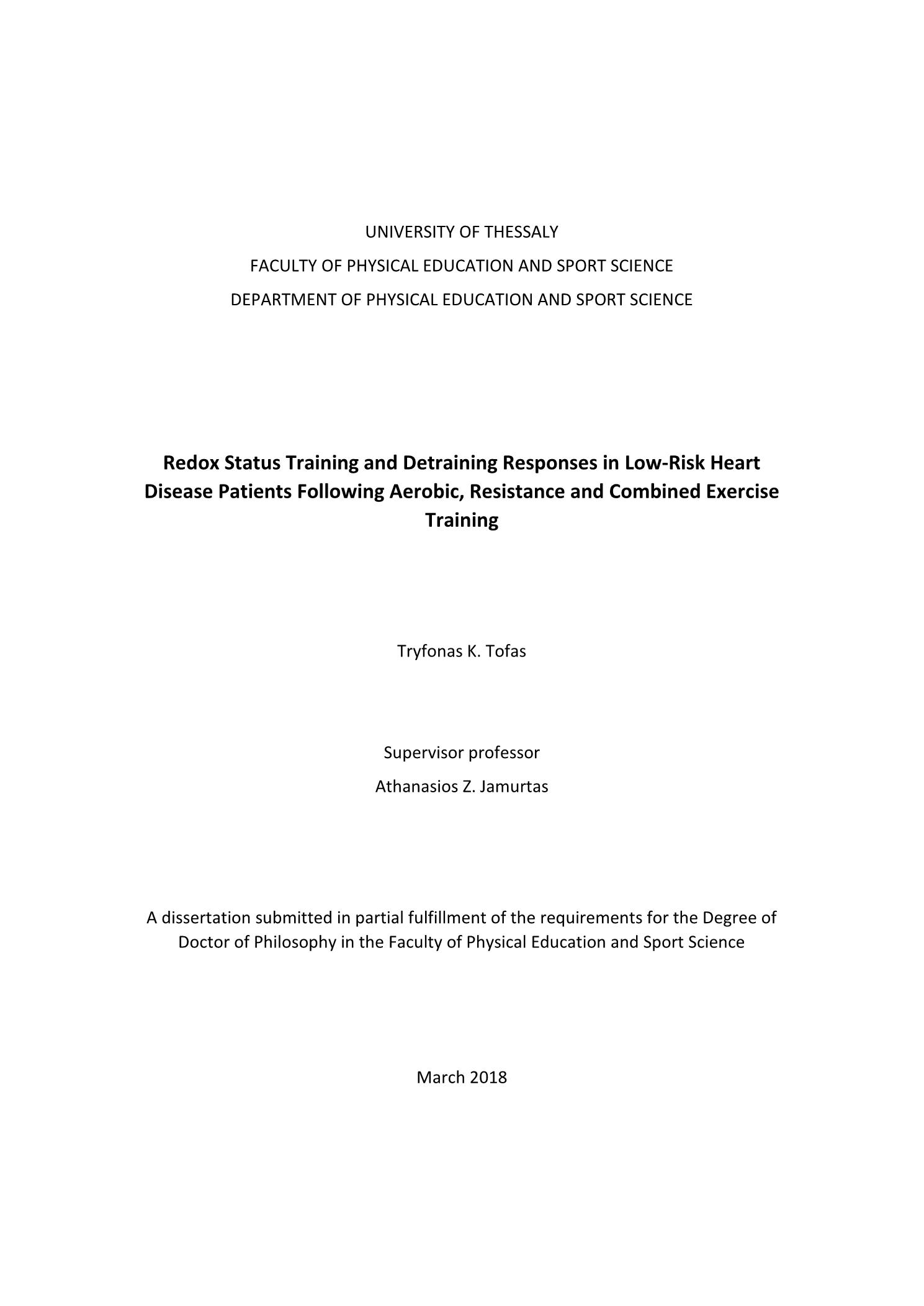 UNIVERSITY OF THESSALY
FACULTY OF PHYSICAL EDUCATION AND SPORT SCIENCE
DEPARTMENT OF PHYSICAL EDUCATION AND SPORT SCIENCE

Redox Status Training and Detraining Responses in Low-Risk Heart Disease Patients Following Aerobic, Resistance and Combined Exercise Training

Tryfonas K. Tofas

Supervisor professor
Athanasios Z. Jamurtas

A dissertation submitted in partial fulfillment of the requirements for the Degree of Doctor of Philosophy in the Faculty of Physical Education and Sport Science

March 2018